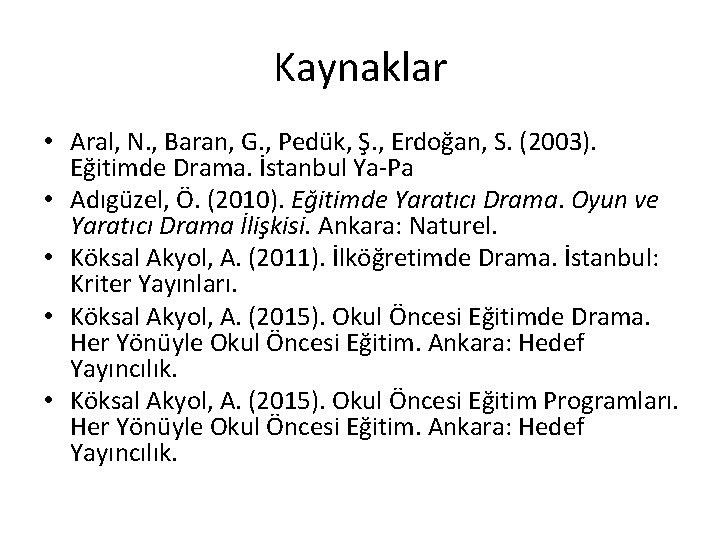 Kaynaklar

• Aral, N., Baran, G., Pedük, Ş., Erdoğan, S. (2003). Eğitimde Drama. İstanbul Ya-Pa
• Adıgüzel, Ö. (2010). Eğitimde Yaratıcı Drama. Oyun ve Yaratıcı Drama İlişkisi. Ankara: Naturel.
• Köksal Akyol, A. (2011). İlköğretimde Drama. İstanbul: Kriter Yayınları.
• Köksal Akyol, A. (2015). Okul Öncesi Eğitimde Drama. Her Yönüyle Okul Öncesi Eğitim. Ankara: Hedef Yayıncılık.
• Köksal Akyol, A. (2015). Okul Öncesi Eğitim Programları. Her Yönüyle Okul Öncesi Eğitim. Ankara: Hedef Yayıncılık.